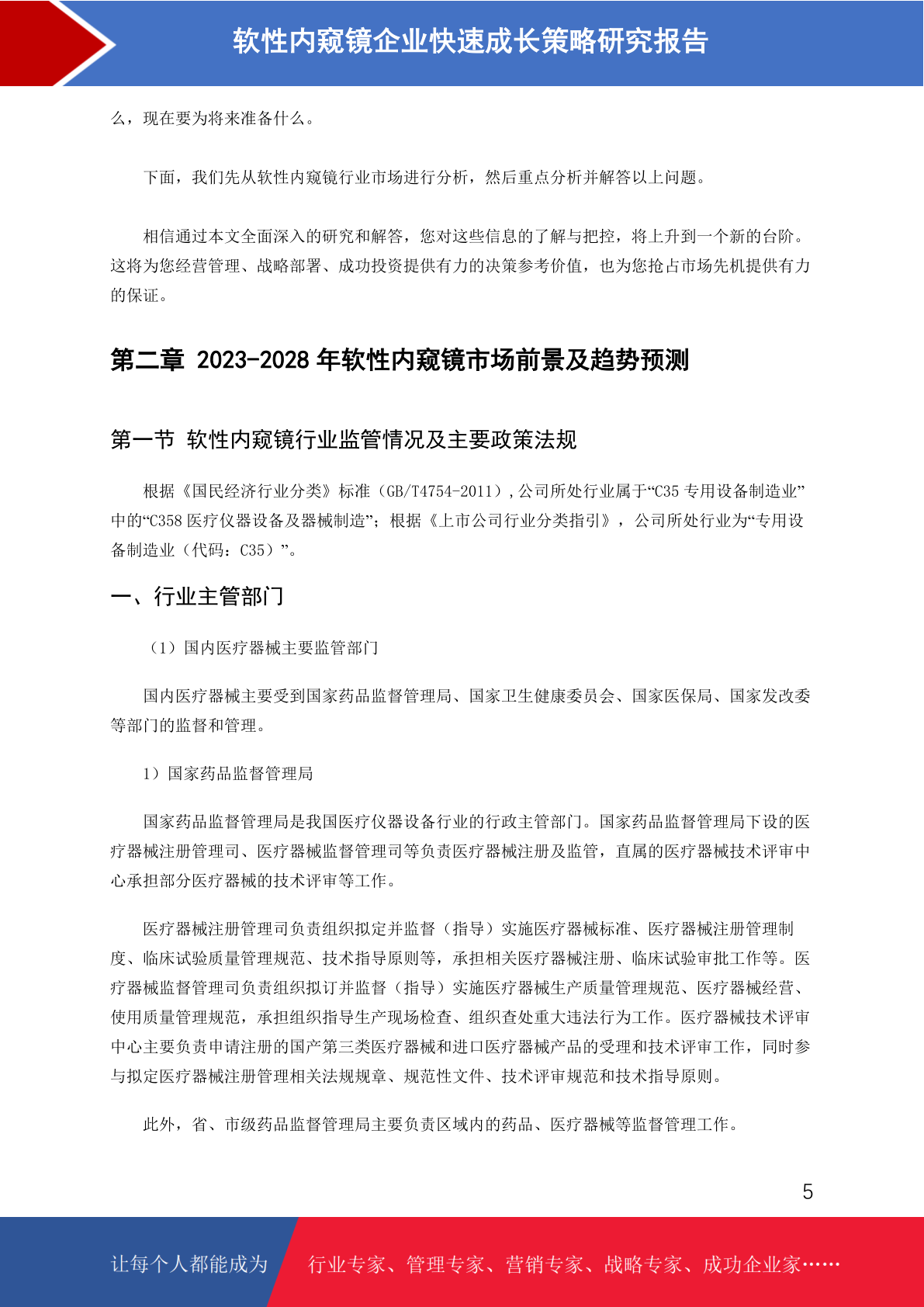 软性内窥镜企业快速成长策略研究报告

么，现在要为将来准备什么。

下面，我们先从软性内窥镜行业市场进行分析，然后重点分析并解答以上问题。

相信通过本文全面深入的研究和解答，您对这些信息的了解与把控，将上升到一个新的台阶。这将为您经营管理、战略部署、成功投资提供有力的决策参考价值，也为您抢占市场先机提供有力的保证。

第二章 2023-2028 年软性内窥镜市场前景及趋势预测

第一节 软性内窥镜行业监管情况及主要政策法规

根据《国民经济行业分类》标准（GB/T4754-2011），公司所处行业属于“C35 专用设备制造业”中的“C358 医疗仪器设备及器械制造”；根据《上市公司行业分类指引》，公司所处行业为“专用设备制造业（代码：C35）”。

一、行业主管部门

（1）国内医疗器械主要监管部门

国内医疗器械主要受到国家药品监督管理局、国家卫生健康委员会、国家医保局、国家发改委等部门的监督和管理。

1）国家药品监督管理局

国家药品监督管理局是我国医疗仪器设备行业的行政主管部门。国家药品监督管理局下设的医疗器械注册管理司、医疗器械监督管理司等负责医疗器械注册及监管，直属的医疗器械技术评审中心承担部分医疗器械的技术评审等工作。

医疗器械注册管理司负责组织拟定并监督（指导）实施医疗器械标准、医疗器械注册管理制度、临床试验质量管理规范、技术指导原则等，承担相关医疗器械注册、临床试验审批工作等。医疗器械监督管理司负责组织拟订并监督（指导）实施医疗器械生产质量管理规范、医疗器械经营、使用质量管理规范，承担组织指导生产现场检查、组织查处重大违法行为工作。医疗器械技术评审中心主要负责申请注册的国产第三类医疗器械和进口医疗器械产品的受理和技术评审工作，同时参与拟定医疗器械注册管理相关法规规章、规范性文件、技术评审规范和技术指导原则。

此外，省、市级药品监督管理局主要负责区域内的药品、医疗器械等监督管理工作。

5

让每个人都能成为 行业专家、管理专家、营销专家、战略专家、成功企业家……